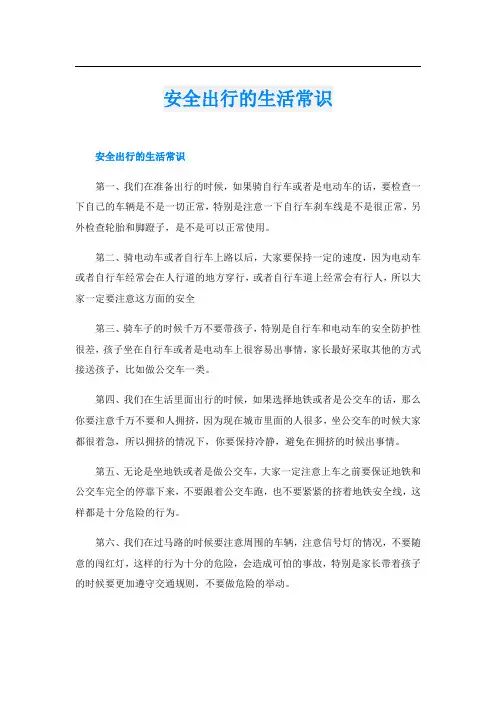 安全出行的生活常识

安全出行的生活常识

第一、我们在准备出行的时候，如果骑自行车或者是电动车的话，要检查一下自己的车辆是不是一切正常，特别是注意一下自行车刹车线是不是很正常，另外检查轮胎和脚蹬子，是不是可以正常使用。

第二、骑电动车或者自行车上路以后，大家要保持一定的速度，因为电动车或者自行车经常会在人行道的地方穿行，或者自行车道上经常会有行人，所以大家一定要注意这方面的安全

第三、骑车子的时候千万不要带孩子，特别是自行车和电动车的安全防护性很差，孩子坐在自行车或者是电动车上很容易出事情，家长最好采取其他的方式接送孩子，比如做公交车一类。

第四、我们在生活里面出行的时候，如果选择地铁或者是公交车的话，那么你要注意千万不要和人拥挤，因为现在城市里面的人很多，坐公交车的时候大家都很着急，所以拥挤的情况下，你要保持冷静，避免在拥挤的时候出事情。

第五、无论是坐地铁或者是做公交车，大家一定注意上车之前要保证地铁和公交车完全的停靠下来，不要跟着公交车跑，也不要紧紧的挤着地铁安全线，这样都是十分危险的行为。

第六、我们在过马路的时候要注意周围的车辆，注意信号灯的情况，不要随意的闯红灯，这样的行为十分的危险，会造成可怕的事故，特别是家长带着孩子的时候要更加遵守交通规则，不要做危险的举动。